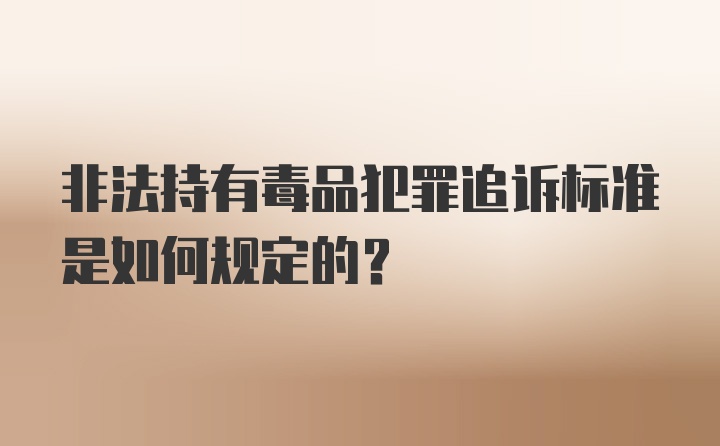 非法持有毒品犯罪追诉标准是如何规定的？